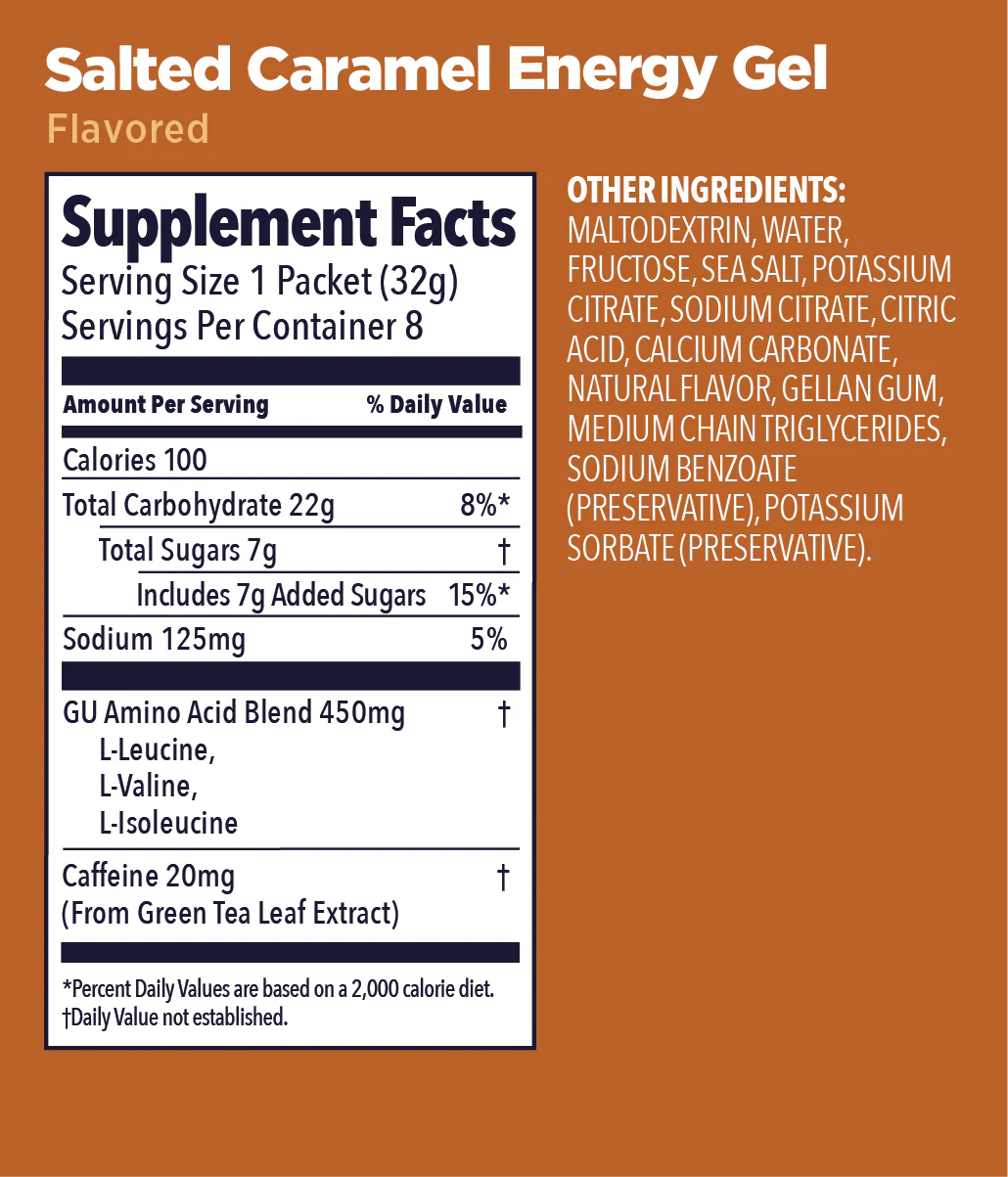 Salted Caramel Energy Gel
Flavored

Supplement Facts
Serving Size 1 Packet (32g)
Servings Per Container 8

| Amount Per Serving | % Daily Value |
|---|---|
| Calories 100 | |
| Total Carbohydrate 22g | 8%* |
| Total Sugars 7g | † |
| Includes 7g Added Sugars | 15%* |
| Sodium 125mg | 5% |
| GU Amino Acid Blend 450mg L-Leucine, L-Valine, L-Isoleucine | † |
| Caffeine 20mg (From Green Tea Leaf Extract) | † |

*Percent Daily Values are based on a 2,000 calorie diet.
†Daily Value not established.

OTHER INGREDIENTS:
MALTODEXTRIN, WATER, FRUCTOSE, SEA SALT, POTASSIUM CITRATE, SODIUM CITRATE, CITRIC ACID, CALCIUM CARBONATE, NATURAL FLAVOR, GELLAN GUM, MEDIUM CHAIN TRIGLYCERIDES, SODIUM BENZOATE (PRESERVATIVE), POTASSIUM SORBATE (PRESERVATIVE).